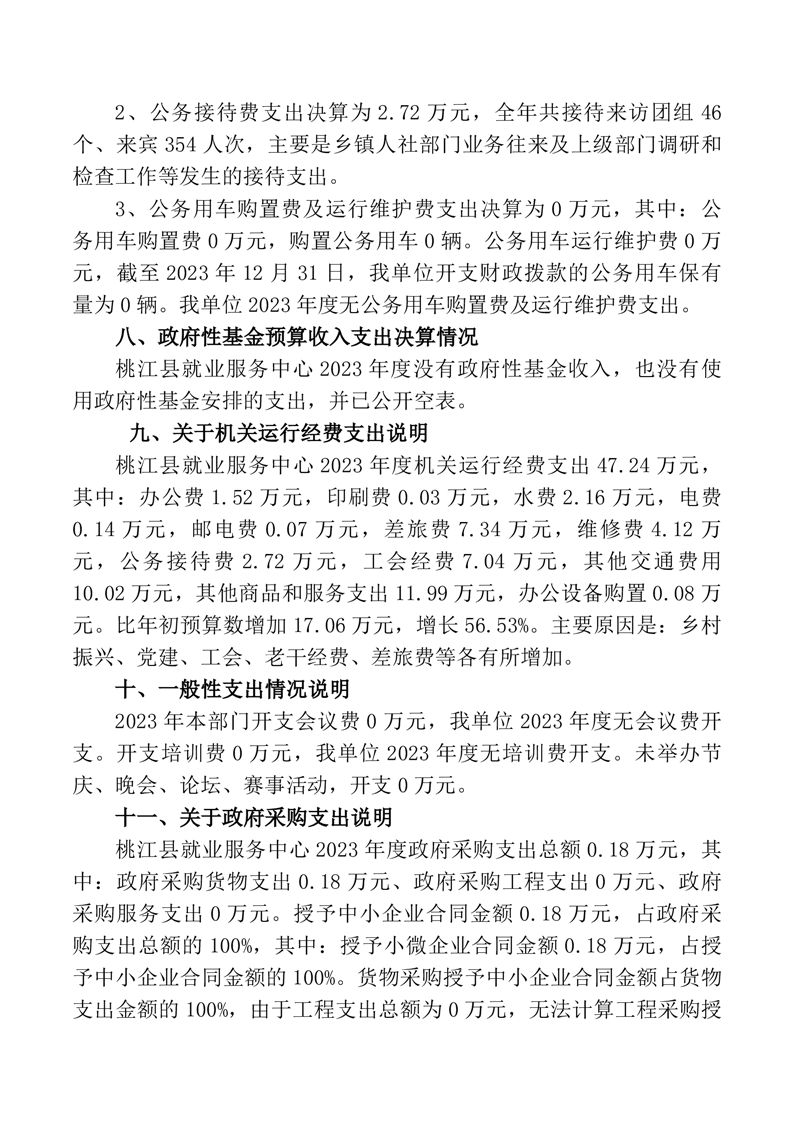 2、公务接待费支出决算为 2.72 万元，全年共接待来访团组 46 个、来宾 354 人次，主要是乡镇人社部门业务往来及上级部门调研和检查工作等发生的接待支出。

3、公务用车购置费及运行维护费支出决算为 0 万元，其中：公务用车购置费 0 万元，购置公务用车 0 辆。公务用车运行维护费 0 万元，截至 2023 年 12 月 31 日，我单位开支财政拨款的公务用车保有量为 0 辆。我单位 2023 年度无公务用车购置费及运行维护费支出。

八、政府性基金预算收入支出决算情况

桃江县就业服务中心 2023 年度没有政府性基金收入，也没有使用政府性基金安排的支出，并已公开空表。

九、关于机关运行经费支出说明

桃江县就业服务中心 2023 年度机关运行经费支出 47.24 万元，其中：办公费 1.52 万元，印刷费 0.03 万元，水费 2.16 万元，电费 0.14 万元，邮电费 0.07 万元，差旅费 7.34 万元，维修费 4.12 万元，公务接待费 2.72 万元，工会经费 7.04 万元，其他交通费用 10.02 万元，其他商品和服务支出 11.99 万元，办公设备购置 0.08 万元。比年初预算数增加 17.06 万元，增长 56.53%。主要原因是：乡村振兴、党建、工会、老干经费、差旅费等各有所增加。

十、一般性支出情况说明

2023 年本部门开支会议费 0 万元，我单位 2023 年度无会议费开支。开支培训费 0 万元，我单位 2023 年度无培训费开支。未举办节庆、晚会、论坛、赛事活动，开支 0 万元。

十一、关于政府采购支出说明

桃江县就业服务中心 2023 年度政府采购支出总额 0.18 万元，其中：政府采购货物支出 0.18 万元、政府采购工程支出 0 万元、政府采购服务支出 0 万元。授予中小企业合同金额 0.18 万元，占政府采购支出总额的 100%，其中：授予小微企业合同金额 0.18 万元，占授予中小企业合同金额的 100%。货物采购授予中小企业合同金额占货物支出金额的 100%，由于工程支出总额为 0 万元，无法计算工程采购授